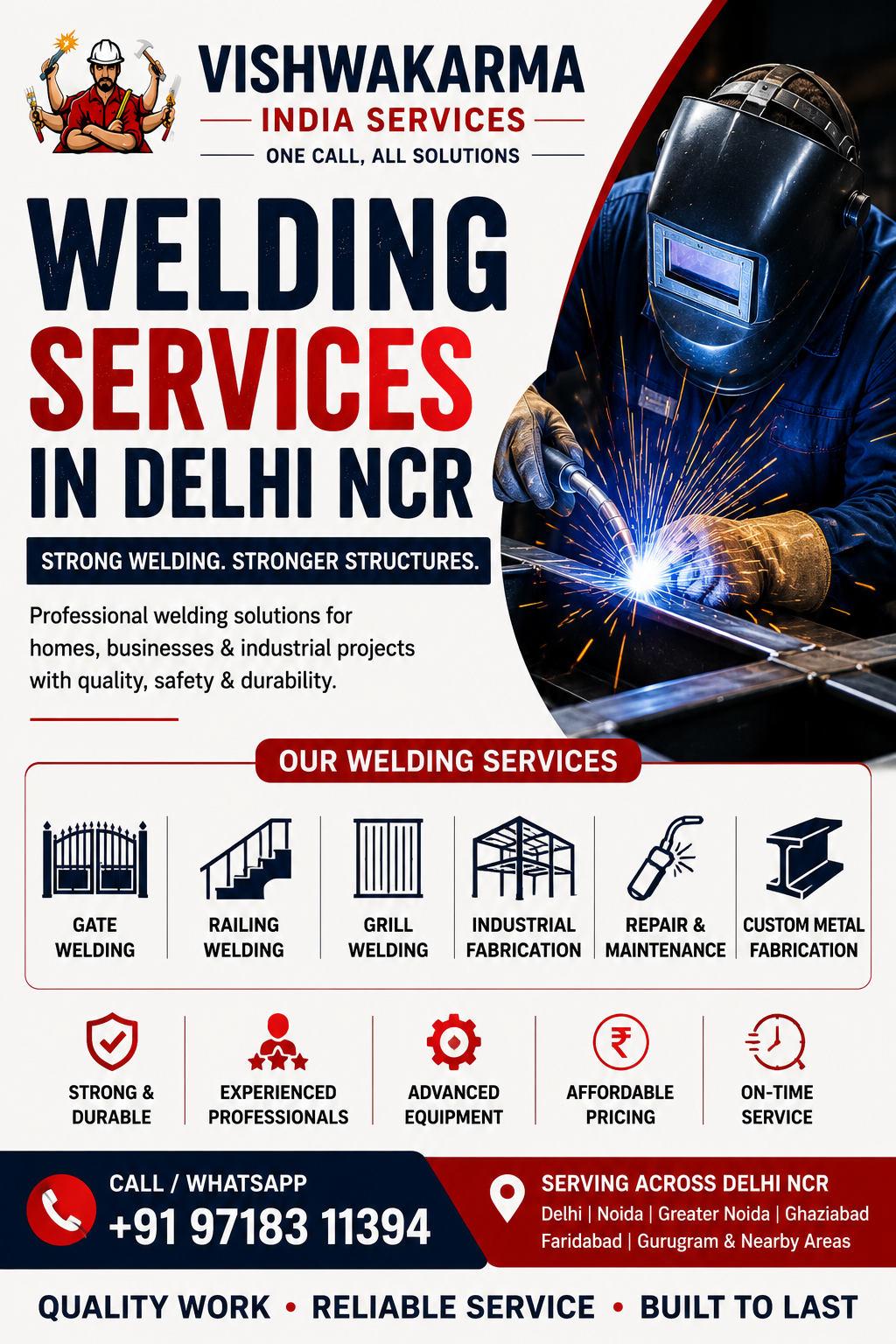 VISHWAKARMA
INDIA SERVICES
ONE CALL, ALL SOLUTIONS

WELDING
SERVICES
IN DELHI NCR

STRONG WELDING. STRONGER STRUCTURES.

Professional welding solutions for homes, businesses & industrial projects with quality, safety & durability.

OUR WELDING SERVICES

GATE WELDING
RAILING WELDING
GRILL WELDING
INDUSTRIAL FABRICATION
REPAIR & MAINTENANCE
CUSTOM METAL FABRICATION

STRONG & DURABLE
EXPERIENCED PROFESSIONALS
ADVANCED EQUIPMENT
₹
AFFORDABLE PRICING
ON-TIME SERVICE

CALL / WHATSAPP
+91 97183 11394

SERVING ACROSS DELHI NCR
Delhi | Noida | Greater Noida | Ghaziabad
Faridabad | Gurugram & Nearby Areas

QUALITY WORK • RELIABLE SERVICE • BUILT TO LAST